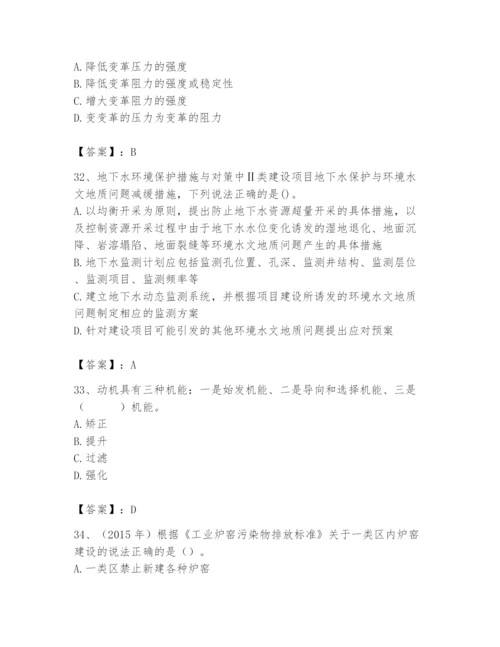 A. 降低变革压力的强度
B. 降低变革阻力的强度或稳定性
C. 增大变革阻力的强度
D. 变变革的压力为变革的阻力

【答案】：B

32、地下水环境保护措施与对策中Ⅱ类建设项目地下水保护与环境水文地质问题减缓措施，下列说法正确的是()。
A. 以均衡开采为原则，提出防止地下水资源超量开采的具体措施，以及控制资源开采过程中由于地下水水位变化诱发的湿地退化、地面沉降、岩溶塌陷、地面裂缝等环境水文地质问题产生的具体措施
B. 地下水监测计划应包括监测孔位置、孔深、监测井结构、监测层位、监测项目、监测频率等
C. 建立地下水动态监测系统，并根据项目建设所诱发的环境水文地质问题制定相应的监测方案
D. 针对建设项目可能引发的其他环境水文地质问题提出应对预案

【答案】：A

33、动机具有三种机能：一是始发机能、二是导向和选择机能、三是（　　）机能。
A. 矫正
B. 提升
C. 过滤
D. 强化

【答案】：D

34、（2015 年）根据《工业炉窑污染物排放标准》关于一类区内炉窑建设的说法正确的是（）。
A. 一类区禁止新建各种炉窑